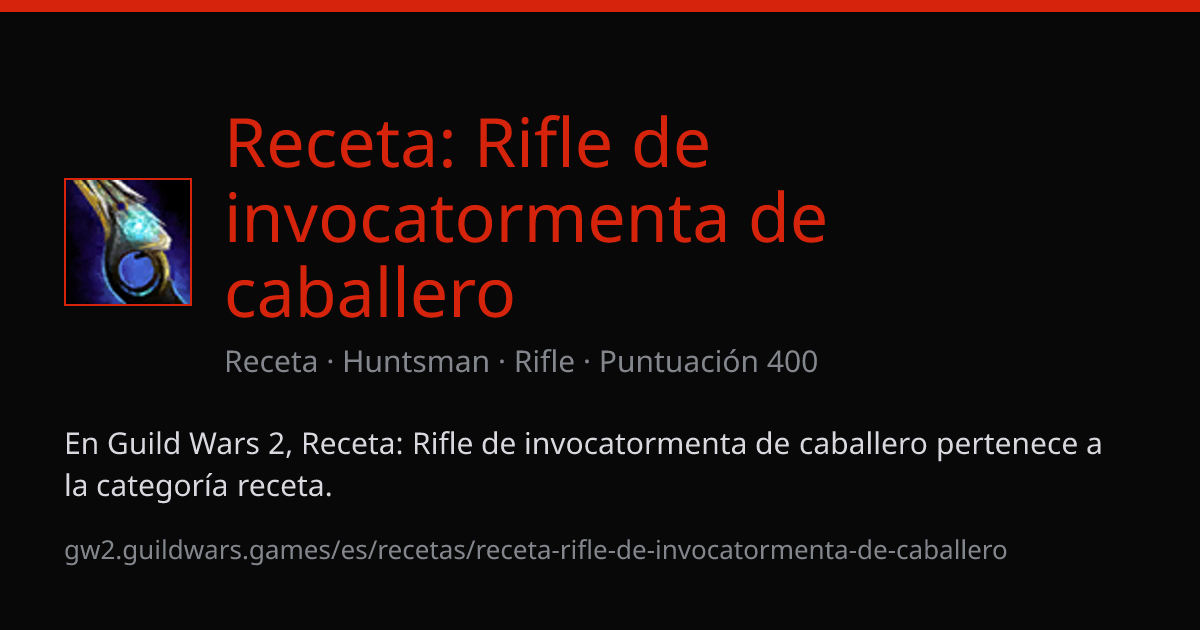 Receta: Rifle de invocatormenta de caballero

Receta · Huntsman · Rifle · Puntuación 400

En Guild Wars 2, Receta: Rifle de invocatormenta de caballero pertenece a la categoría receta.

gw2.guildwars.games/es/recetas/receta-rifle-de-invocatormenta-de-caballero